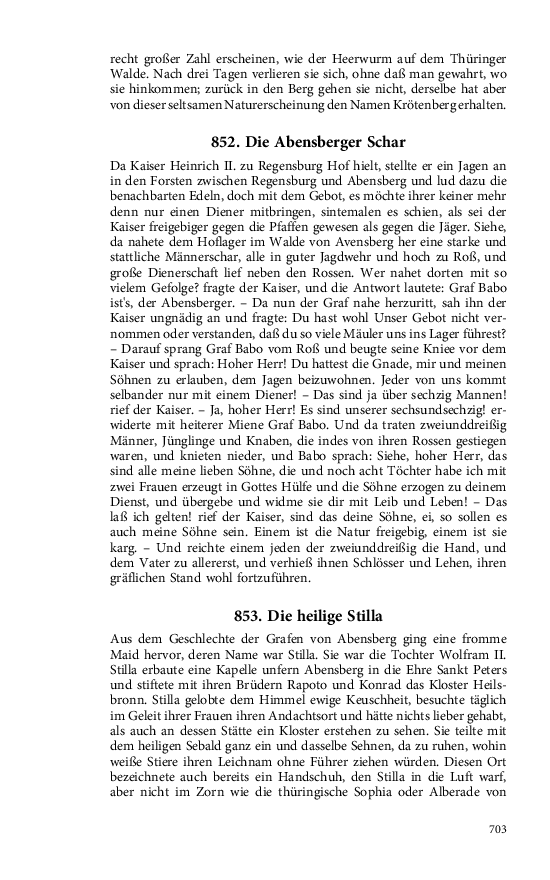 recht großer Zahl erscheinen, wie der Heerwurm auf dem Thüringer Walde. Nach drei Tagen verlieren sie sich, ohne daß man gewahrt, wo sie hinkommen; zurück in den Berg gehen sie nicht, derselbe hat aber von dieser seltsamen Naturerscheinung den Namen Krötenberg erhalten.

852. Die Abensberger Schar

Da Kaiser Heinrich II. zu Regensburg Hof hielt, stellte er ein Jagen an in den Forsten zwischen Regensburg und Abensberg und lud dazu die benachbarten Edeln, doch mit dem Gebot, es möchte ihrer keiner mehr denn nur einen Diener mitbringen, sintemalen es schien, als sei der Kaiser freigebiger gegen die Pfaffen gewesen als gegen die Jäger. Siehe, da nahete dem Hoflager im Walde von Avensberg her eine starke und stattliche Männerschar, alle in guter Jagdwehr und hoch zu Roß, und große Dienerschaft lief neben den Rossen. Wer nahet dorten mit so vielem Gefolge? fragte der Kaiser, und die Antwort lautete: Graf Babo ist's, der Abensberger. – Da nun der Graf nahe herzuritt, sah ihn der Kaiser ungnädig an und fragte: Du hast wohl Unser Gebot nicht vernommen oder verstanden, daß du so viele Mäuler uns ins Lager führest? – Darauf sprang Graf Babo vom Roß und beugte seine Kniee vor dem Kaiser und sprach: Hoher Herr! Du hattest die Gnade, mir und meinen Söhnen zu erlauben, dem Jagen beizuwohnen. Jeder von uns kommt selbander nur mit einem Diener! – Das sind ja über sechzig Mannen! rief der Kaiser. – Ja, hoher Herr! Es sind unserer sechsundsechzig! erwiderte mit heiterer Miene Graf Babo. Und da traten zweiunddreißig Männer, Jünglinge und Knaben, die indes von ihren Rossen gestiegen waren, und knieten nieder, und Babo sprach: Siehe, hoher Herr, das sind alle meine lieben Söhne, die und noch acht Töchter habe ich mit zwei Frauen erzeugt in Gottes Hülfe und die Söhne erzogen zu deinem Dienst, und übergebe und widme sie dir mit Leib und Leben! – Das laß ich gelten! rief der Kaiser, sind das deine Söhne, ei, so sollen es auch meine Söhne sein. Einem ist die Natur freigebig, einem ist sie karg. – Und reichte einem jeden der zweiunddreißig die Hand, und dem Vater zu allererst, und verhieß ihnen Schlösser und Lehen, ihren gräflichen Stand wohl fortzuführen.

853. Die heilige Stilla

Aus dem Geschlechte der Grafen von Abensberg ging eine fromme Maid hervor, deren Name war Stilla. Sie war die Tochter Wolfram II. Stilla erbaute eine Kapelle unfern Abensberg in die Ehre Sankt Peters und stiftete mit ihren Brüdern Rapoto und Konrad das Kloster Heilsbronn. Stilla gelobte dem Himmel ewige Keuschheit, besuchte täglich im Geleit ihrer Frauen ihren Andachtsort und hätte nichts lieber gehabt, als auch an dessen Stätte ein Kloster erstehen zu sehen. Sie teilte mit dem heiligen Sebald ganz ein und dasselbe Sehnen, da zu ruhen, wohin weiße Stiere ihren Leichnam ohne Führer ziehen würden. Diesen Ort bezeichnete auch bereits ein Handschuh, den Stilla in die Luft warf, aber nicht im Zorn wie die thüringische Sophia oder Alberade von

703